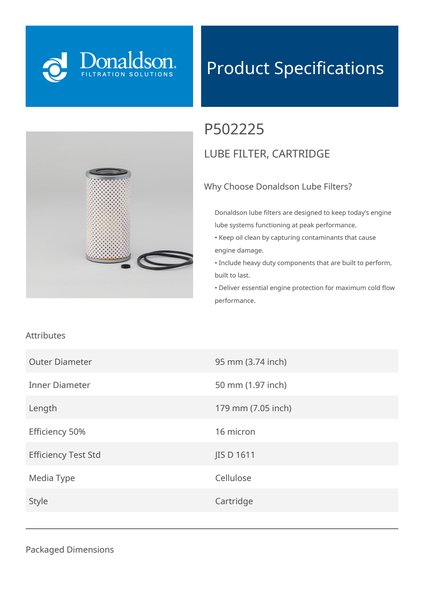 Donaldson.
FILTRATION SOLUTIONS

Product Specifications

P502225

LUBE FILTER, CARTRIDGE

Why Choose Donaldson Lube Filters?

Donaldson lube filters are designed to keep today's engine lube systems functioning at peak performance.
• Keep oil clean by capturing contaminants that cause engine damage.
• Include heavy duty components that are built to perform, built to last.
• Deliver essential engine protection for maximum cold flow performance.

Attributes

| Outer Diameter | 95 mm (3.74 inch) |
|---|---|
| Inner Diameter | 50 mm (1.97 inch) |
| Length | 179 mm (7.05 inch) |
| Efficiency 50% | 16 micron |
| Efficiency Test Std | JIS D 1611 |
| Media Type | Cellulose |
| Style | Cartridge |

Packaged Dimensions